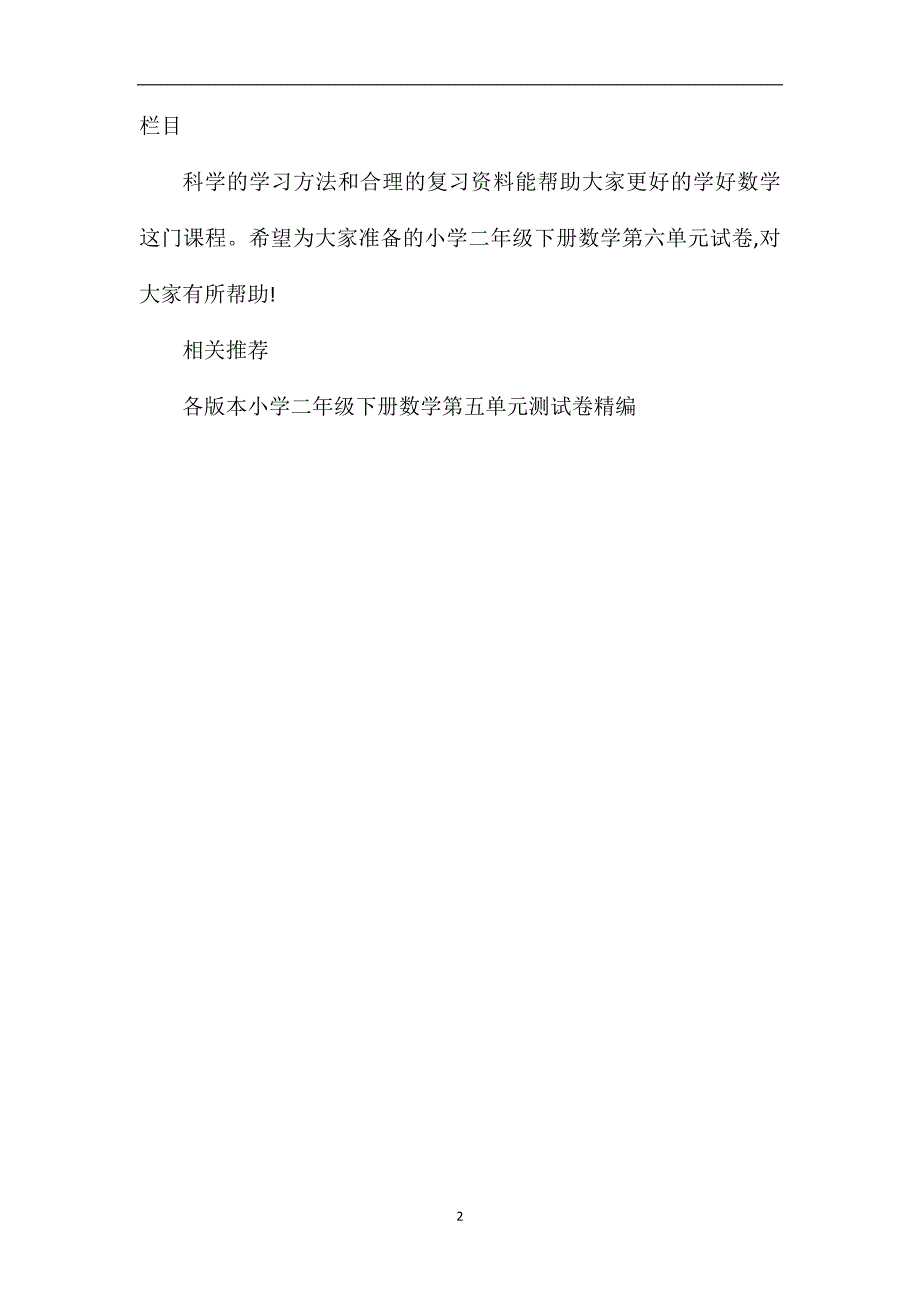 栏目

科学的学习方法和合理的复习资料能帮助大家更好的学好数学这门课程。希望为大家准备的小学二年级下册数学第六单元试卷,对大家有所帮助!

相关推荐

各版本小学二年级下册数学第五单元测试卷精编

2